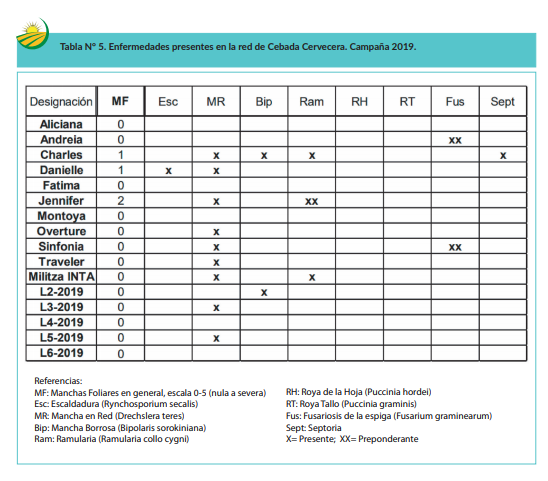 Tabla N° 5. Enfermedades presentes en la red de Cebada Cervecera. Campaña 2019.

| Designación | MF | Esc | MR | Bip | Ram | RH | RT | Fus | Sept |
|---|---|---|---|---|---|---|---|---|---|
| Aliciana | 0 | | | | | | | | |
| Andreia | 0 | | | | | | | xx | |
| Charles | 1 | | x | x | x | | | | x |
| Danielle | 1 | x | x | | | | | | |
| Fatima | 0 | | | | | | | | |
| Jennifer | 2 | | x | | xx | | | | |
| Montoya | 0 | | | | | | | | |
| Overture | 0 | | x | | | | | | |
| Sinfonia | 0 | | x | | | | | xx | |
| Traveler | 0 | | x | | | | | | |
| Militza INTA | 0 | | x | | x | | | | |
| L2-2019 | 0 | | | x | | | | | |
| L3-2019 | 0 | | x | | | | | | |
| L4-2019 | 0 | | | | | | | | |
| L5-2019 | 0 | | x | | | | | | |
| L6-2019 | 0 | | | | | | | | |

Referencias:
MF: Manchas Foliares en general, escala 0-5 (nula a severa)
Esc: Escaldadura (Rynchosporium secalis)
MR: Mancha en Red (Drechslera teres)
Bip: Mancha Borrosa (Bipolaris sorokiniana)
Ram: Ramularia (Ramularia collo cygni)

RH: Roya de la Hoja (Puccinia hordei)
RT: Roya Tallo (Puccinia graminis)
Fus: Fusariosis de la espiga (Fusarium graminearum)
Sept: Septoria
X= Presente; XX= Preponderante